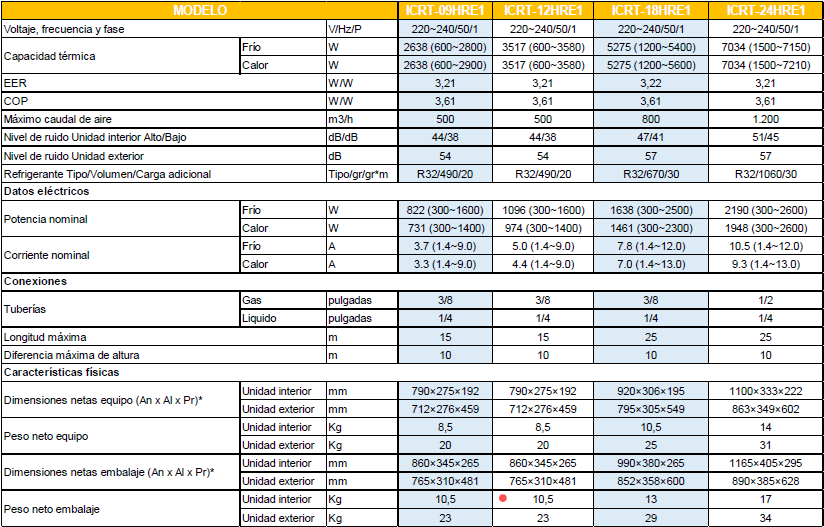 | MODELO | | | ICRT-09HRE1 | ICRT-12HRE1 | ICRT-18HRE1 | ICRT-24HRE1 |
|---|---|---|---|---|---|---|
| Voltaje, frecuencia y fase | | V/Hz/P | 220~240/50/1 | 220~240/50/1 | 220~240/50/1 | 220~240/50/1 |
| Capacidad térmica | Frío | W | 2638 (600~2800) | 3517 (600~3580) | 5275 (1200~5400) | 7034 (1500~7150) |
| | Calor | W | 2638 (600~2900) | 3517 (600~3580) | 5275 (1200~5600) | 7034 (1500~7210) |
| EER | | W/W | 3,21 | 3,21 | 3,22 | 3,21 |
| COP | | W/W | 3,61 | 3,61 | 3,61 | 3,61 |
| Máximo caudal de aire | | m3/h | 500 | 500 | 800 | 1.200 |
| Nivel de ruido Unidad interior Alto/Bajo | | dB/dB | 44/38 | 44/38 | 47/41 | 51/45 |
| Nivel de ruido Unidad exterior | | dB | 54 | 54 | 57 | 57 |
| Refrigerante Tipo/Volumen/Carga adicional | | Tipo/gr/gr*m | R32/490/20 | R32/490/20 | R32/670/30 | R32/1060/30 |
| Datos eléctricos | | | | | | |
| Potencia nominal | Frío | W | 822 (300~1600) | 1096 (300~1600) | 1638 (300~2500) | 2190 (300~2600) |
| | Calor | W | 731 (300~1400) | 974 (300~1400) | 1461 (300~2300) | 1948 (300~2600) |
| Corriente nominal | Frío | A | 3.7 (1.4~9.0) | 5.0 (1.4~9.0) | 7.8 (1.4~12.0) | 10.5 (1.4~12.0) |
| | Calor | A | 3.3 (1.4~9.0) | 4.4 (1.4~9.0) | 7.0 (1.4~13.0) | 9.3 (1.4~13.0) |
| Conexiones | | | | | | |
| Tuberías | Gas | pulgadas | 3/8 | 3/8 | 3/8 | 1/2 |
| | Liquido | pulgadas | 1/4 | 1/4 | 1/4 | 1/4 |
| Longitud máxima | | m | 15 | 15 | 25 | 25 |
| Diferencia máxima de altura | | m | 10 | 10 | 10 | 10 |
| Características físicas | | | | | | |
| Dimensiones netas equipo (An x Al x Pr)* | Unidad interior | mm | 790×275×192 | 790×275×192 | 920×306×195 | 1100×333×222 |
| | Unidad exterior | mm | 712×276×459 | 712×276×459 | 795×305×549 | 863×349×602 |
| Peso neto equipo | Unidad interior | Kg | 8,5 | 8,5 | 10,5 | 14 |
| | Unidad exterior | Kg | 20 | 20 | 25 | 31 |
| Dimensiones netas embalaje (An x Al x Pr)* | Unidad interior | mm | 860×345×265 | 860×345×265 | 990×380×265 | 1165×405×295 |
| | Unidad exterior | mm | 765×310×481 | 765×310×481 | 852×358×600 | 890×385×628 |
| Peso neto embalaje | Unidad interior | Kg | 10,5 | 10,5 | 13 | 17 |
| | Unidad exterior | Kg | 23 | 23 | 29 | 34 |